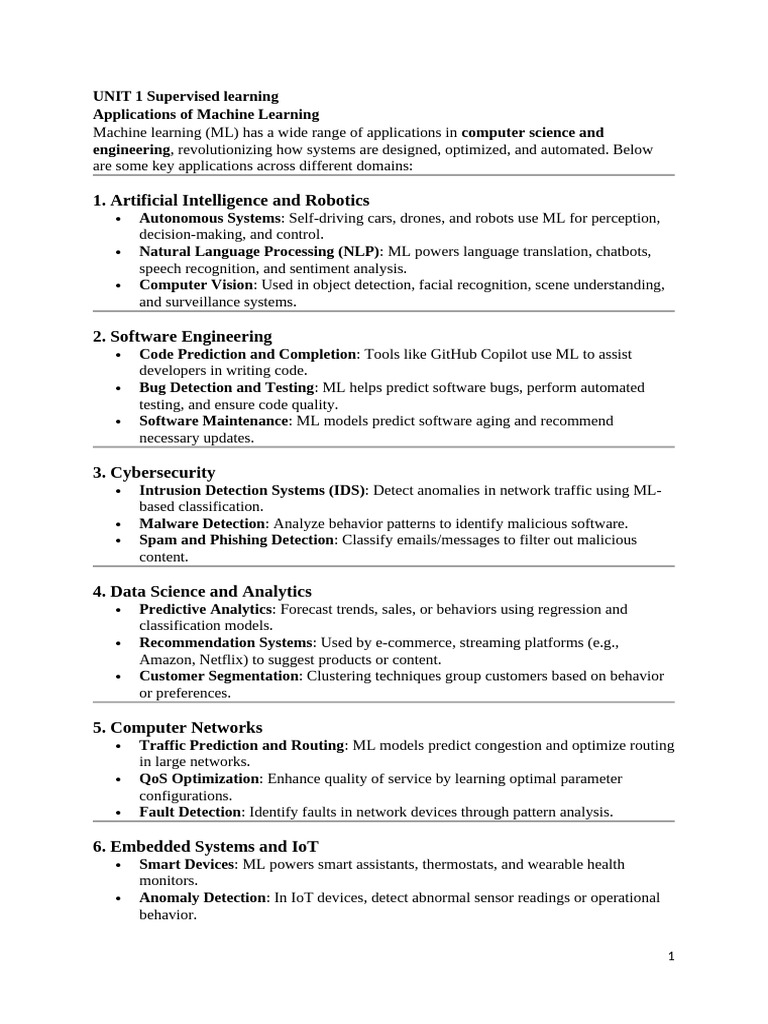 UNIT 1 Supervised learning
Applications of Machine Learning
Machine learning (ML) has a wide range of applications in computer science and engineering, revolutionizing how systems are designed, optimized, and automated. Below are some key applications across different domains:

1. Artificial Intelligence and Robotics
• Autonomous Systems: Self-driving cars, drones, and robots use ML for perception, decision-making, and control.
• Natural Language Processing (NLP): ML powers language translation, chatbots, speech recognition, and sentiment analysis.
• Computer Vision: Used in object detection, facial recognition, scene understanding, and surveillance systems.

2. Software Engineering
• Code Prediction and Completion: Tools like GitHub Copilot use ML to assist developers in writing code.
• Bug Detection and Testing: ML helps predict software bugs, perform automated testing, and ensure code quality.
• Software Maintenance: ML models predict software aging and recommend necessary updates.

3. Cybersecurity
• Intrusion Detection Systems (IDS): Detect anomalies in network traffic using ML-based classification.
• Malware Detection: Analyze behavior patterns to identify malicious software.
• Spam and Phishing Detection: Classify emails/messages to filter out malicious content.

4. Data Science and Analytics
• Predictive Analytics: Forecast trends, sales, or behaviors using regression and classification models.
• Recommendation Systems: Used by e-commerce, streaming platforms (e.g., Amazon, Netflix) to suggest products or content.
• Customer Segmentation: Clustering techniques group customers based on behavior or preferences.

5. Computer Networks
• Traffic Prediction and Routing: ML models predict congestion and optimize routing in large networks.
• QoS Optimization: Enhance quality of service by learning optimal parameter configurations.
• Fault Detection: Identify faults in network devices through pattern analysis.

6. Embedded Systems and IoT
• Smart Devices: ML powers smart assistants, thermostats, and wearable health monitors.
• Anomaly Detection: In IoT devices, detect abnormal sensor readings or operational behavior.

1